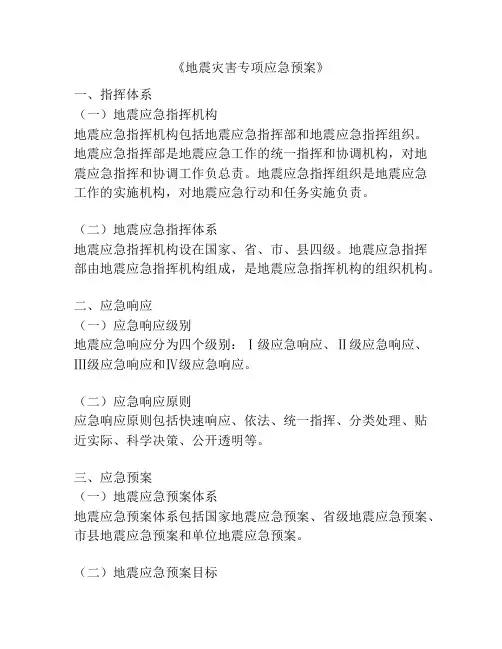 《地震灾害专项应急预案》

一、指挥体系
（一）地震应急指挥机构
地震应急指挥机构包括地震应急指挥部和地震应急指挥组织。地震应急指挥部是地震应急工作的统一指挥和协调机构，对地震应急指挥和协调工作负总责。地震应急指挥组织是地震应急工作的实施机构，对地震应急行动和任务实施负责。

（二）地震应急指挥体系
地震应急指挥机构设在国家、省、市、县四级。地震应急指挥部由地震应急指挥机构组成，是地震应急指挥机构的组织机构。

二、应急响应
（一）应急响应级别
地震应急响应分为四个级别：Ⅰ级应急响应、Ⅱ级应急响应、Ⅲ级应急响应和Ⅳ级应急响应。

（二）应急响应原则
应急响应原则包括快速响应、依法、统一指挥、分类处理、贴近实际、科学决策、公开透明等。

三、应急预案
（一）地震应急预案体系
地震应急预案体系包括国家地震应急预案、省级地震应急预案、市县地震应急预案和单位地震应急预案。

（二）地震应急预案目标